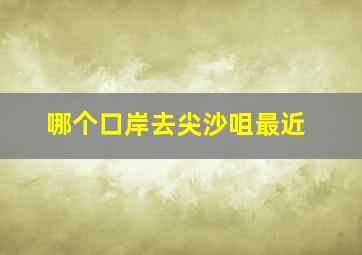 哪个口岸去尖沙咀最近